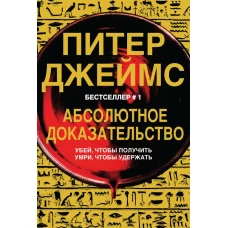 ПИТЕР ДЖЕЙМС

БЕСТСЕЛЛЕР # 1

АБСОЛЮТНОЕ ДОКАЗАТЕЛЬСТВО

УБЕЙ, ЧТОБЫ ПОЛУЧИТЬ
УМРИ, ЧТОБЫ УДЕРЖАТЬ